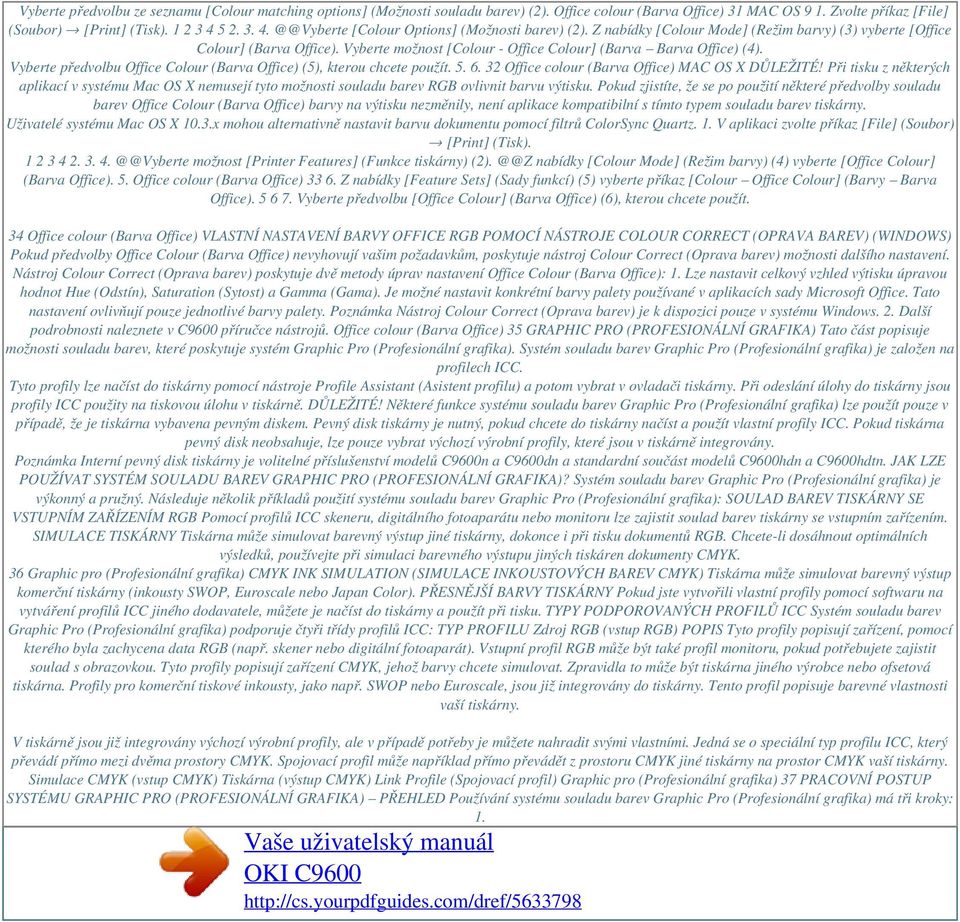 Vyberte předvolbu ze seznamu [Colour matching options] (Možnosti souladu barev) (2). Office colour (Barva Office) 31 MAC OS 9 1. Zvolte příkaz [File] (Soubor) → [Print] (Tisk). 1 2 3 4 5 2. 3. 4. @@Vyberte [Colour Options] (Možnosti barev) (2). Z nabídky [Colour Mode] (Režim barvy) (3) vyberte [Office Colour] (Barva Office). Vyberte možnost [Colour - Office Colour] (Barva – Barva Office) (4).
Vyberte předvolbu Office Colour (Barva Office) (5), kterou chcete použít. 5. 6. 32 Office colour (Barva Office) MAC OS X DŮLEŽITÉ! Při tisku z některých aplikací v systému Mac OS X nemusejí tyto možnosti souladu barev RGB ovlivnit barvu výtisku. Pokud zjistíte, že se po použití některé předvolby souladu barev Office Colour (Barva Office) barvy na výtisku nezměnily, není aplikace kompatibilní s tímto typem souladu barev tiskárny.
Uživatelé systému Mac OS X 10.3.x mohou alternativně nastavit barvu dokumentu pomocí filtrů ColorSync Quartz. 1. V aplikaci zvolte příkaz [File] (Soubor) → [Print] (Tisk).
1 2 3 4 2. 3. 4. @@Vyberte možnost [Printer Features] (Funkce tiskárny) (2). @@Z nabídky [Colour Mode] (Režim barvy) (4) vyberte [Office Colour] (Barva Office). 5. Office colour (Barva Office) 33 6. Z nabídky [Feature Sets] (Sady funkcí) (5) vyberte příkaz [Colour – Office Colour] (Barvy – Barva Office). 5 6 7. Vyberte předvolbu [Office Colour] (Barva Office) (6), kterou chcete použít.

34 Office colour (Barva Office) VLASTNÍ NASTAVENÍ BARVY OFFICE RGB POMOCÍ NÁSTROJE COLOUR CORRECT (OPRAVA BAREV) (WINDOWS) Pokud předvolby Office Colour (Barva Office) nevyhovují vašim požadavkům, poskytuje nástroj Colour Correct (Oprava barev) možnosti dalšího nastavení. Nástroj Colour Correct (Oprava barev) poskytuje dvě metody úprav nastavení Office Colour (Barva Office): 1. Lze nastavit celkový vzhled výtisku úpravou hodnot Hue (Odstín), Saturation (Sytost) a Gamma (Gama). Je možné nastavit konkrétní barvy palety používané v aplikacích sady Microsoft Office. Tato nastavení ovlivňují pouze jednotlivé barvy palety. Poznámka Nástroj Colour Correct (Oprava barev) je k dispozici pouze v systému Windows. 2. Další podrobnosti naleznete v C9600 příručce nástrojů. Office colour (Barva Office) 35 GRAPHIC PRO (PROFESIONÁLNÍ GRAFIKA) Tato část popisuje možnosti souladu barev, které poskytuje systém Graphic Pro (Profesionální grafika). Systém souladu barev Graphic Pro (Profesionální grafika) je založen na profilech ICC.
Tyto profily lze načíst do tiskárny pomocí nástroje Profile Assistant (Asistent profilu) a potom vybrat v ovladači tiskárny. Při odeslání úlohy do tiskárny jsou profily ICC použity na tiskovou úlohu v tiskárně. DŮLEŽITÉ! Některé funkce systému souladu barev Graphic Pro (Profesionální grafika) lze použít pouze v případě, že je tiskárna vybavena pevným diskem. Pevný disk tiskárny je nutný, pokud chcete do tiskárny načíst a použít vlastní profily ICC. Pokud tiskárna pevný disk neobsahuje, lze pouze vybrat výchozí výrobní profily, které jsou v tiskárně integrovány.
Poznámka Interní pevný disk tiskárny je volitelné příslušenství modelů C9600n a C9600dn a standardní součást modelů C9600hdn a C9600hdtn. JAK LZE POUŽÍVAT SYSTÉM SOULADU BAREV GRAPHIC PRO (PROFESIONÁLNÍ GRAFIKA)? Systém souladu barev Graphic Pro (Profesionální grafika) je výkonný a pružný. Následuje několik příkladů použití systému souladu barev Graphic Pro (Profesionální grafika): SOULAD BAREV TISKÁRNY SE VSTUPNÍM ZAŘÍZENÍM RGB Pomocí profilů ICC skeneru, digitálního fotoaparátu nebo monitoru lze zajistit soulad barev tiskárny se vstupním zařízením. SIMULACE TISKÁRNY Tiskárna může simulovat barevný výstup jiné tiskárny, dokonce i při tisku dokumentů RGB. Chcete-li dosáhnout optimálních výsledků, používejte při simulaci barevného výstupu jiných tiskáren dokumenty CMYK.
36 Graphic pro (Profesionální grafika) CMYK INK SIMULATION (SIMULACE INKOUSTOVÝCH BAREV CMYK) Tiskárna může simulovat barevný výstup komerční tiskárny (inkousty SWOP, Euroscale nebo Japan Color). PŘESNĚJŠÍ BARVY TISKÁRNY Pokud jste vytvořili vlastní profily pomocí softwaru na vytváření profilů ICC jiného dodavatele, můžete je načíst do tiskárny a použít při tisku. TYPY PODPOROVANÝCH PROFILŮ ICC Systém souladu barev Graphic Pro (Profesionální grafika) podporuje čtyři třídy profilů ICC: TYP PROFILU Zdroj RGB (vstup RGB) POPIS Tyto profily popisují zařízení, pomocí kterého byla zachycena data RGB (např. skener nebo digitální fotoaparát). Vstupní profil RGB může být také profil monitoru, pokud potřebujete zajistit soulad s obrazovkou. Tyto profily popisují zařízení CMYK, jehož barvy chcete simulovat. Zpravidla to může být tiskárna jiného výrobce nebo ofsetová tiskárna. Profily pro komerční tiskové inkousty, jako např. SWOP nebo Euroscale, jsou již integrovány do tiskárny. Tento profil popisuje barevné vlastnosti vaší tiskárny.

V tiskárně jsou již integrovány výchozí výrobní profily, ale v případě potřeby je můžete nahradit svými vlastními. Jedná se o speciální typ profilu ICC, který převádí přímo mezi dvěma prostory CMYK. Spojovací profil může například přímo převádět z prostoru CMYK jiné tiskárny na prostor CMYK vaší tiskárny. Simulace CMYK (vstup CMYK) Tiskárna (výstup CMYK) Link Profile (Spojovací profil) Graphic pro (Profesionální grafika) 37 PRACOVNÍ POSTUP SYSTÉMU GRAPHIC PRO (PROFESIONÁLNÍ GRAFIKA) – PŘEHLED Používání systému souladu barev Graphic Pro (Profesionální grafika) má tři kroky: 1.

Vaše uživatelský manuál
OKI C9600
http://cs.yourpdfguides.com/dref/5633798